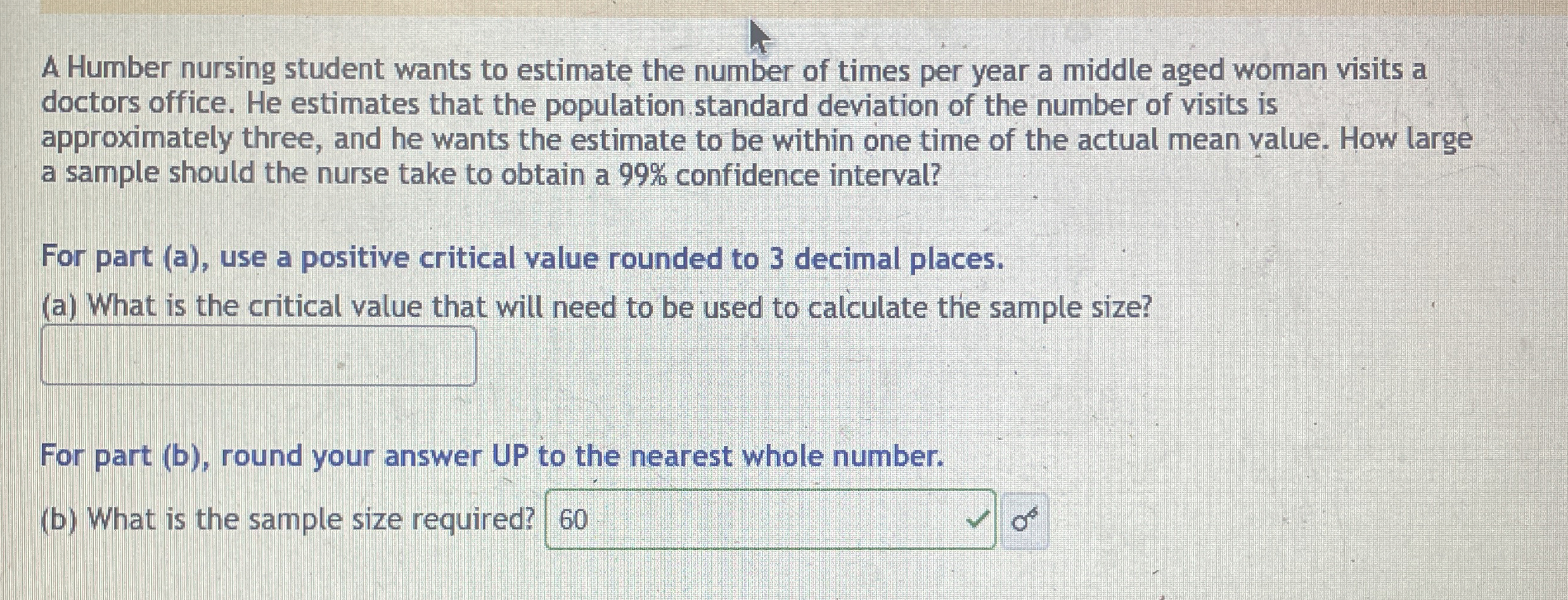 A Humber nursing student wants to estimate the number of times per year a middle aged woman visits a doctors office. He estimates that the population standard deviation of the number of visits is approximately three, and he wants the estimate to be within one time of the actual mean value. How large a sample should the nurse take to obtain a 99% confidence interval?

For part (a), use a positive critical value rounded to 3 decimal places.

(a) What is the critical value that will need to be used to calculate the sample size?

For part (b), round your answer UP to the nearest whole number.

(b) What is the sample size required? 60 ✓